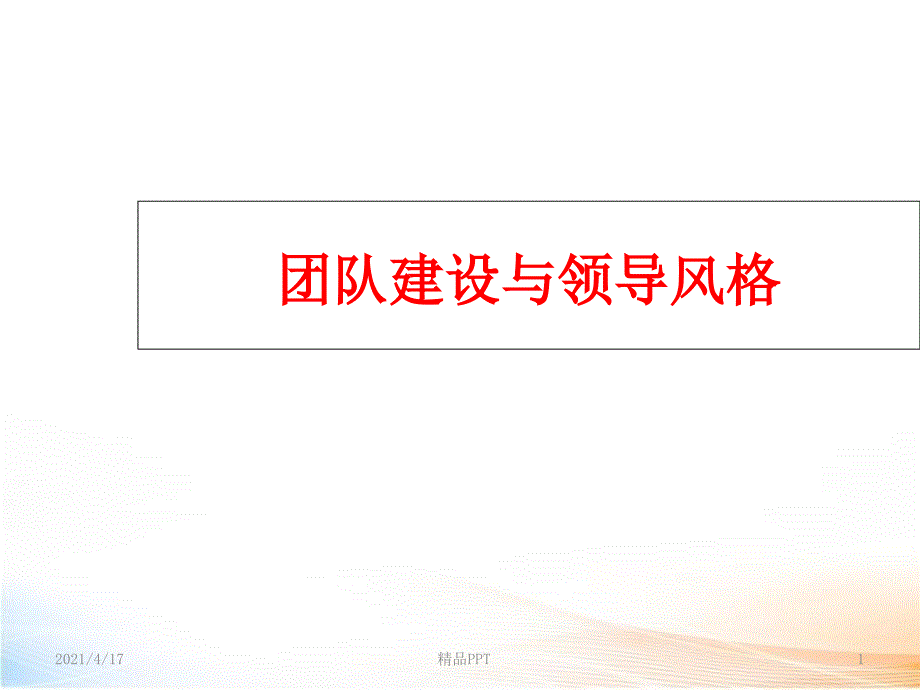 团队建设与领导风格

2021/4/17

精品PPT

1